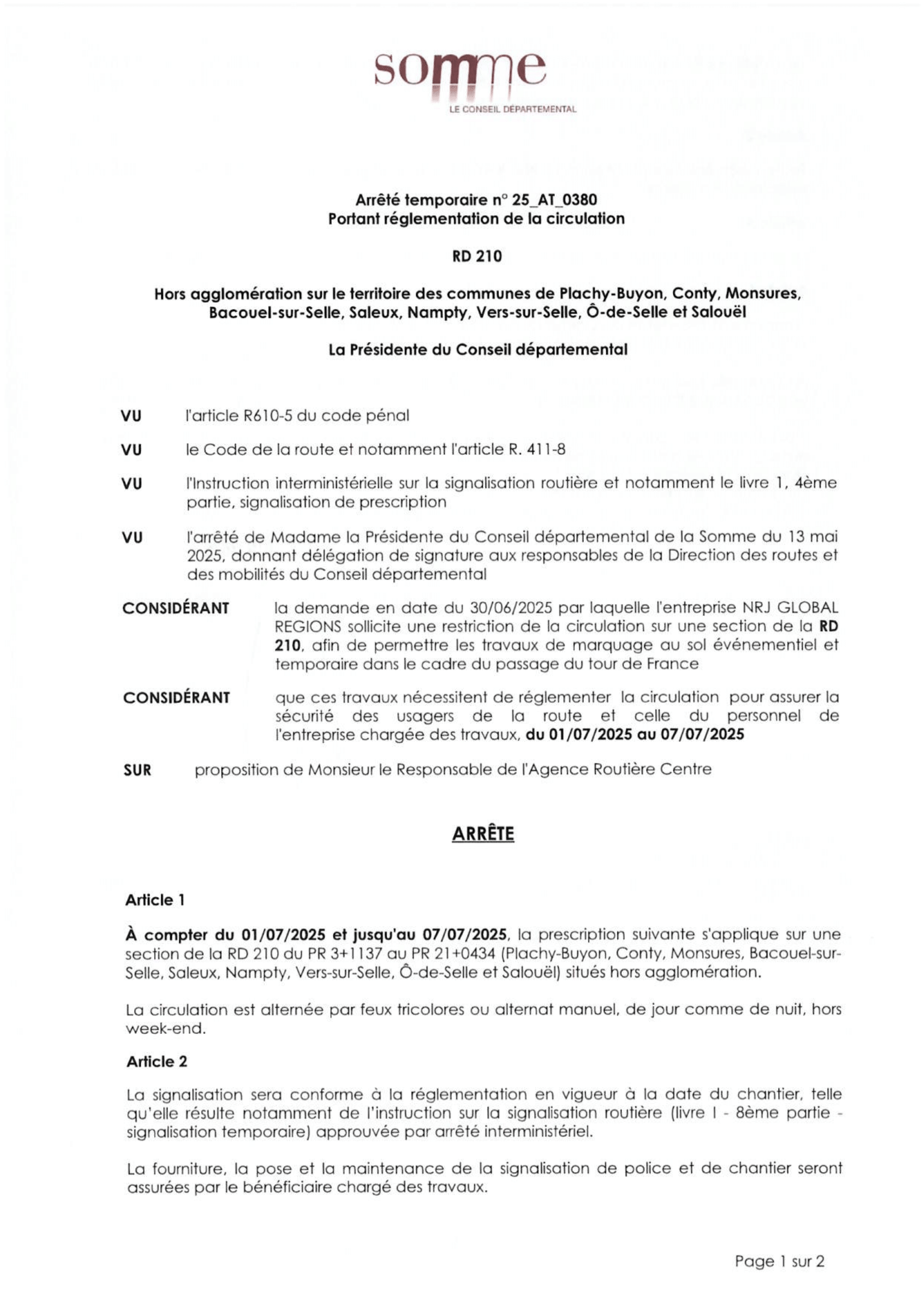 somme
LE CONSEIL DÉPARTEMENTAL

Arrêté temporaire n° 25_AT_0380
Portant réglementation de la circulation

RD 210

Hors agglomération sur le territoire des communes de Plachy-Buyon, Conty, Monsures, Bacouel-sur-Selle, Saleux, Nampty, Vers-sur-Selle, Ô-de-Selle et Salouël

La Présidente du Conseil départemental

VU l'article R610-5 du code pénal

VU le Code de la route et notamment l'article R. 411-8

VU l'Instruction interministérielle sur la signalisation routière et notamment le livre 1, 4ème partie, signalisation de prescription

VU l'arrêté de Madame la Présidente du Conseil départemental de la Somme du 13 mai 2025, donnant délégation de signature aux responsables de la Direction des routes et des mobilités du Conseil départemental

CONSIDÉRANT la demande en date du 30/06/2025 par laquelle l'entreprise NRJ GLOBAL REGIONS sollicite une restriction de la circulation sur une section de la RD 210, afin de permettre les travaux de marquage au sol événementiel et temporaire dans le cadre du passage du tour de France

CONSIDÉRANT que ces travaux nécessitent de réglementer la circulation pour assurer la sécurité des usagers de la route et celle du personnel de l'entreprise chargée des travaux, du 01/07/2025 au 07/07/2025

SUR proposition de Monsieur le Responsable de l'Agence Routière Centre

ARRÊTE

Article 1

À compter du 01/07/2025 et jusqu'au 07/07/2025, la prescription suivante s'applique sur une section de la RD 210 du PR 3+1137 au PR 21+0434 (Plachy-Buyon, Conty, Monsures, Bacouel-sur-Selle, Saleux, Nampty, Vers-sur-Selle, Ô-de-Selle et Salouël) situés hors agglomération.

La circulation est alternée par feux tricolores ou alternat manuel, de jour comme de nuit, hors week-end.

Article 2

La signalisation sera conforme à la réglementation en vigueur à la date du chantier, telle qu'elle résulte notamment de l'instruction sur la signalisation routière (livre I - 8ème partie - signalisation temporaire) approuvée par arrêté interministériel.

La fourniture, la pose et la maintenance de la signalisation de police et de chantier seront assurées par le bénéficiaire chargé des travaux.

Page 1 sur 2